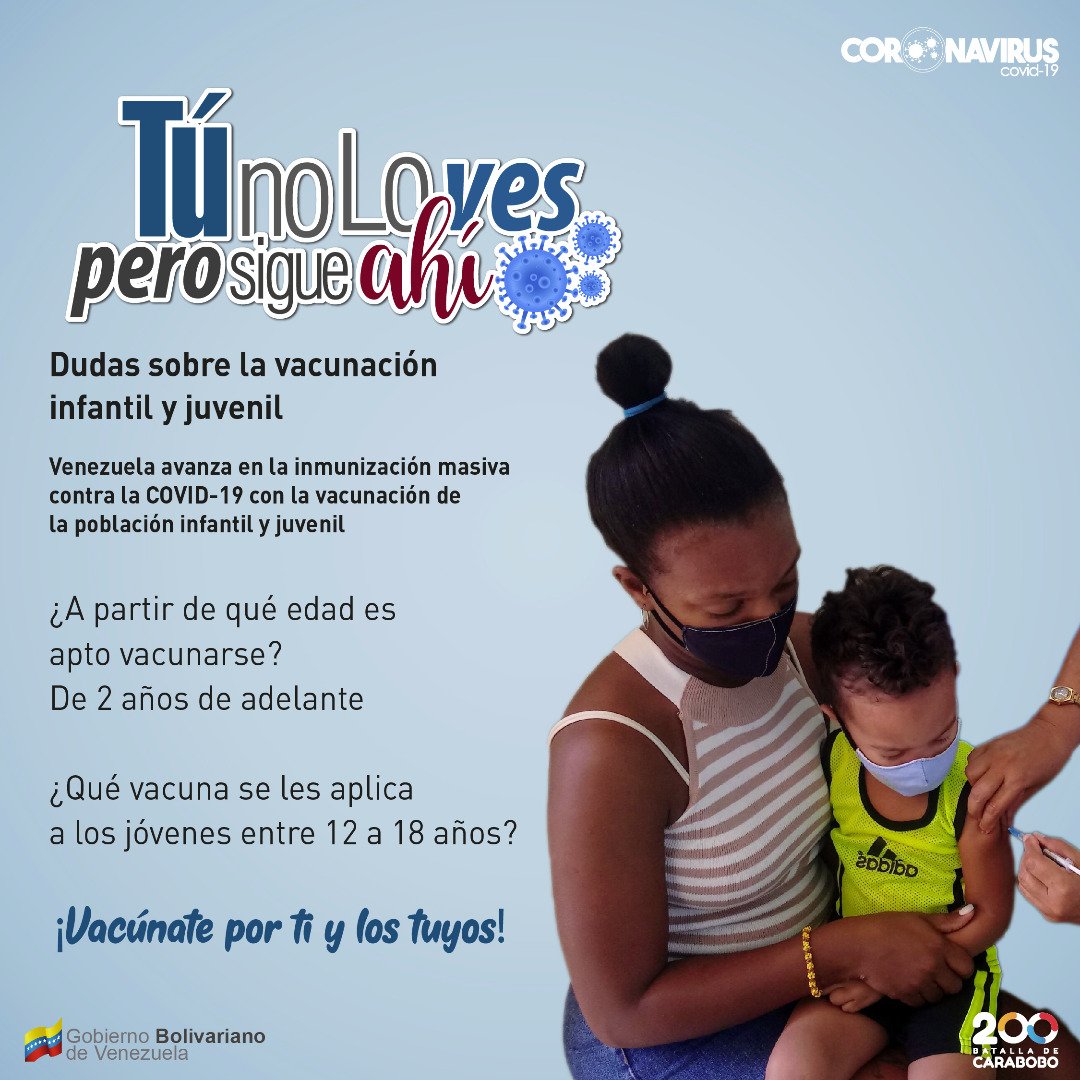 CORONAVIRUS
covid-19

Tú no Lo ves pero sigue ahí

Dudas sobre la vacunación infantil y juvenil

Venezuela avanza en la inmunización masiva contra la COVID-19 con la vacunación de la población infantil y juvenil

¿A partir de qué edad es apto vacunarse?
De 2 años de adelante

¿Qué vacuna se les aplica a los jóvenes entre 12 a 18 años?

¡Vacúnate por ti y los tuyos!

adidas

Gobierno Bolivariano de Venezuela

200 BATALLA DE CARABOBO